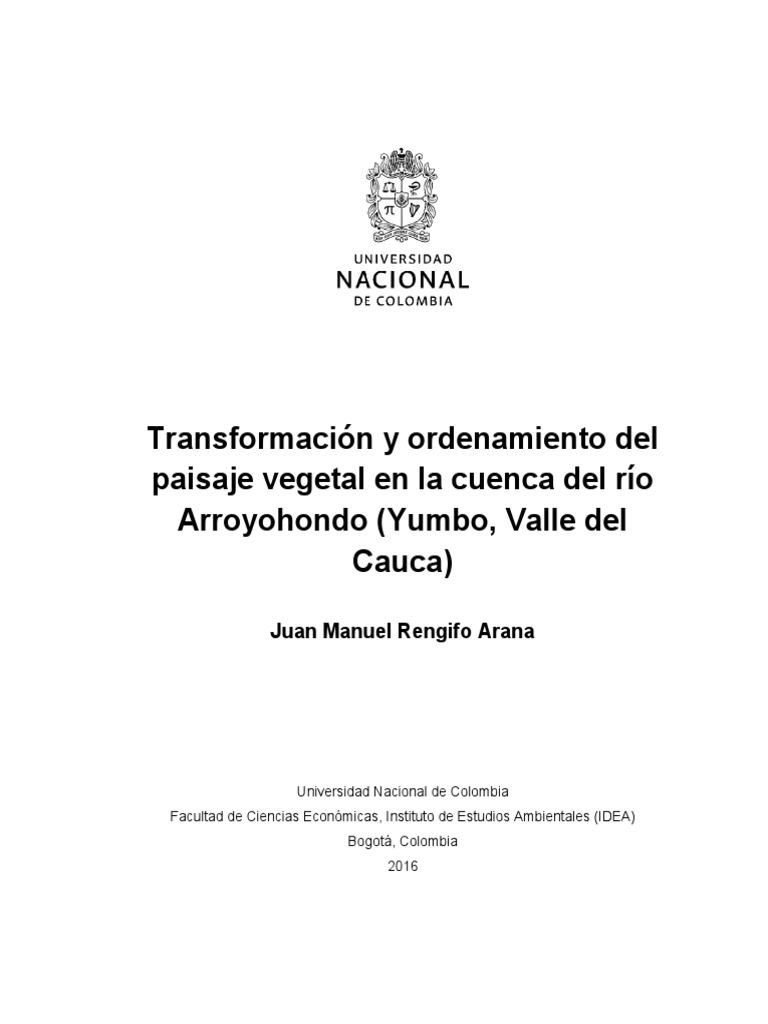 UNIVERSIDAD
NACIONAL
DE COLOMBIA

Transformación y ordenamiento del paisaje vegetal en la cuenca del río Arroyohondo (Yumbo, Valle del Cauca)

Juan Manuel Rengifo Arana

Universidad Nacional de Colombia
Facultad de Ciencias Económicas, Instituto de Estudios Ambientales (IDEA)
Bogotá, Colombia
2016